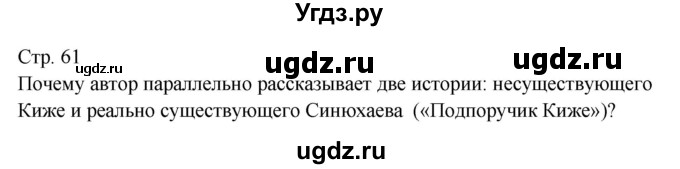 Угдз.ру

Стр. 61 ugdz.ru ugdz.ru ugdz.ru

Почему автор параллельно рассказывает две истории: несуществующего Киже и реально существующего Синюхаева («Подпоручик Киже»)?

ugdz.ru